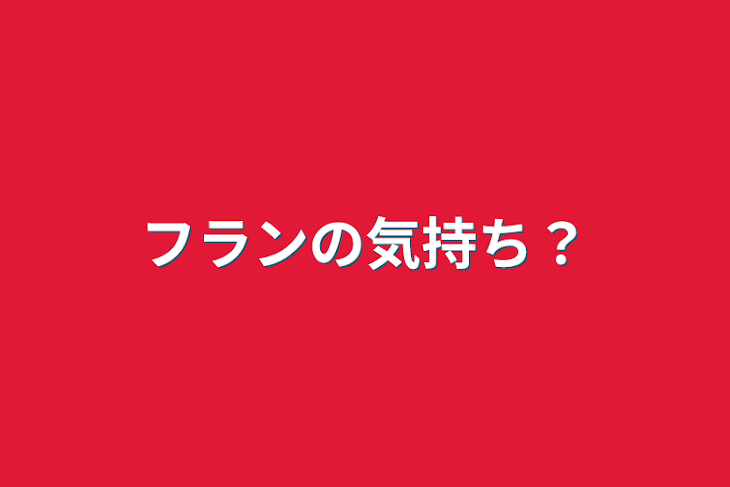 フランの気持ち？